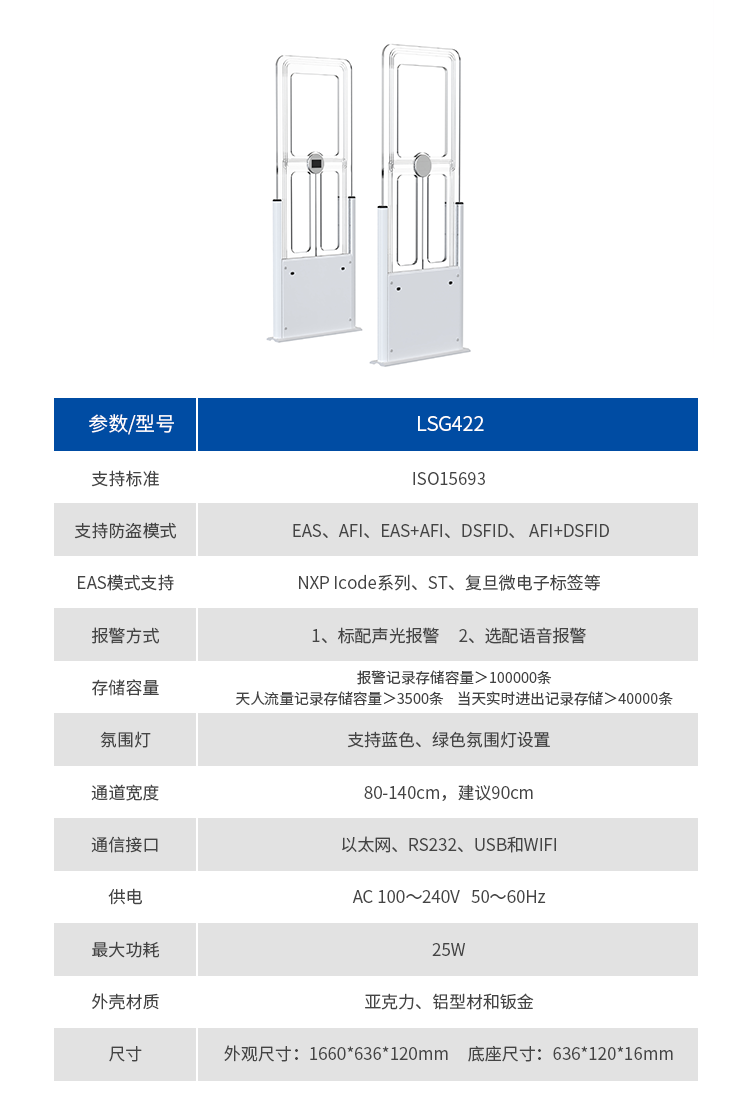 | 参数/型号 | LSG422 |
|---|---|
| 支持标准 | ISO15693 |
| 支持防盗模式 | EAS、AFI、EAS+AFI、DSFID、 AFI+DSFID |
| EAS模式支持 | NXP Icode系列、ST、复旦微电子标签等 |
| 报警方式 | 1、标配声光报警　2、选配语音报警 |
| 存储容量 | 报警记录存储容量＞100000条 天人流量记录存储容量＞3500条　当天实时进出记录存储＞40000条 |
| 氛围灯 | 支持蓝色、绿色氛围灯设置 |
| 通道宽度 | 80-140cm，建议90cm |
| 通信接口 | 以太网、RS232、USB和WIFI |
| 供电 | AC 100～240V　50～60Hz |
| 最大功耗 | 25W |
| 外壳材质 | 亚克力、铝型材和钣金 |
| 尺寸 | 外观尺寸：1660*636*120mm　底座尺寸：636*120*16mm |